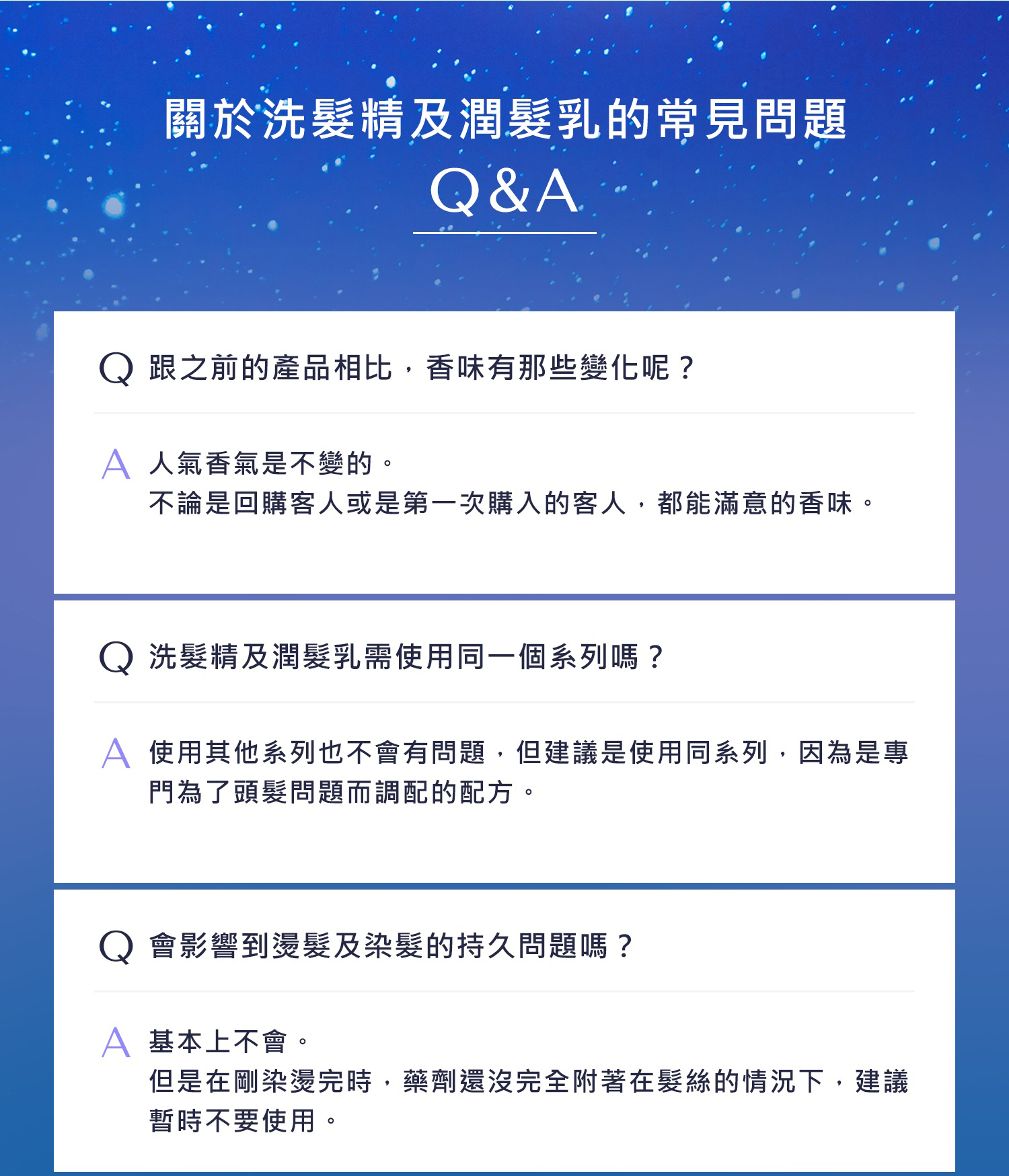 關於洗髮精及潤髮乳的常見問題
Q&A

Q 跟之前的產品相比，香味有那些變化呢？

A 人氣香氣是不變的。
不論是回購客人或是第一次購入的客人，都能滿意的香味。

Q 洗髮精及潤髮乳需使用同一個系列嗎？

A 使用其他系列也不會有問題，但建議是使用同系列，因為是專門為了頭髮問題而調配的配方。

Q 會影響到燙髮及染髮的持久問題嗎？

A 基本上不會。
但是在剛染燙完時，藥劑還沒完全附著在髮絲的情況下，建議暫時不要使用。